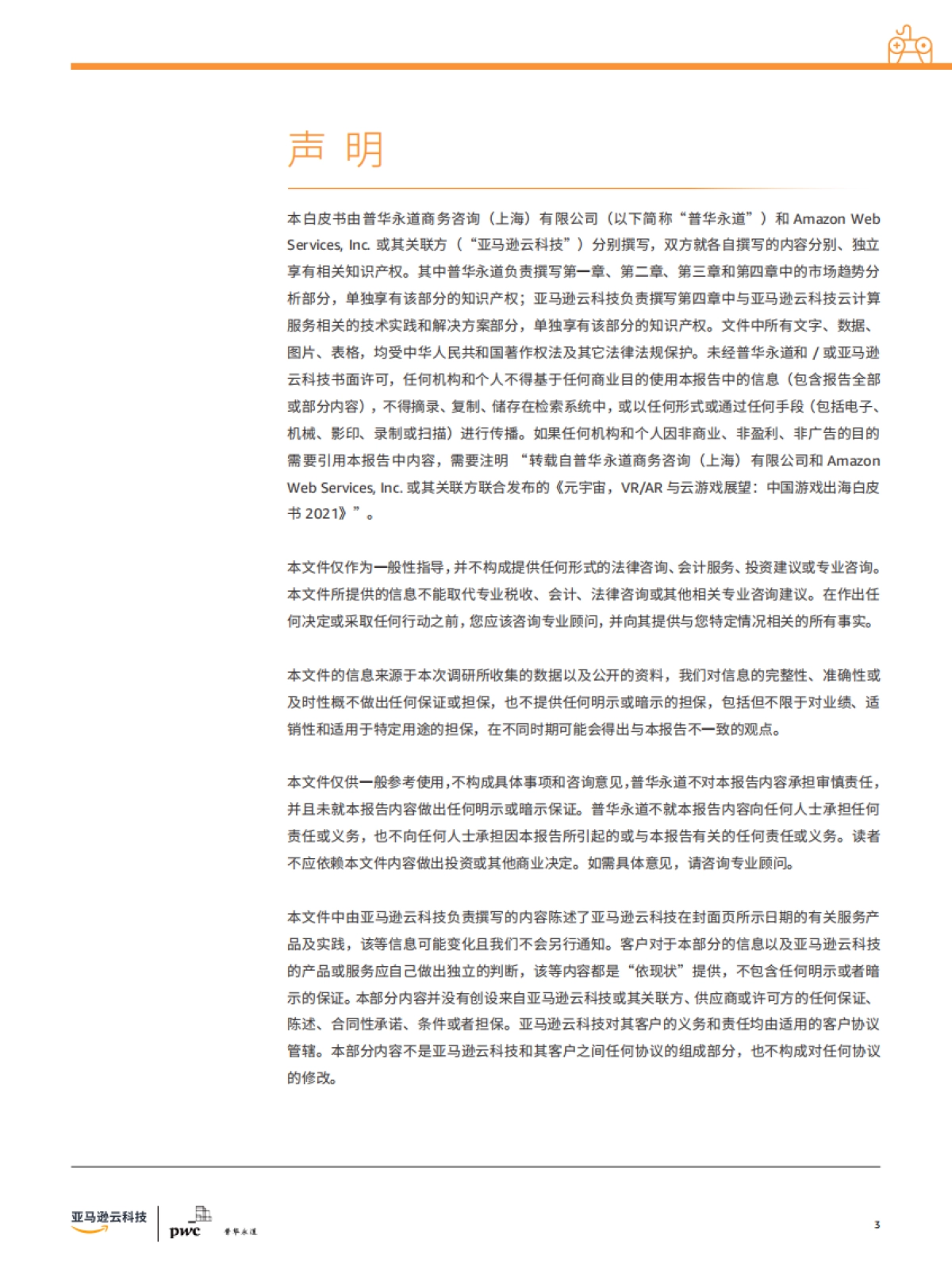 声 明

本白皮书由普华永道商务咨询（上海）有限公司（以下简称“普华永道”）和 Amazon Web Services, Inc. 或其关联方（“亚马逊云科技”）分别撰写，双方就各自撰写的内容分别、独立享有相关知识产权。其中普华永道负责撰写第一章、第二章、第三章和第四章中的市场趋势分析部分，单独享有该部分的知识产权；亚马逊云科技负责撰写第四章中与亚马逊云科技云计算服务相关的技术实践和解决方案部分，单独享有该部分的知识产权。文件中所有文字、数据、图片、表格，均受中华人民共和国著作权法及其它法律法规保护。未经普华永道和 / 或亚马逊云科技书面许可，任何机构和个人不得基于任何商业目的使用本报告中的信息（包含报告全部或部分内容），不得摘录、复制、储存在检索系统中，或以任何形式或通过任何手段（包括电子、机械、影印、录制或扫描）进行传播。如果任何机构和个人因非商业、非盈利、非广告的目的需要引用本报告中内容，需要注明 “转载自普华永道商务咨询（上海）有限公司和 Amazon Web Services, Inc. 或其关联方联合发布的《元宇宙，VR/AR 与云游戏展望：中国游戏出海白皮书 2021》”。

本文件仅作为一般性指导，并不构成提供任何形式的法律咨询、会计服务、投资建议或专业咨询。本文件所提供的信息不能取代专业税收、会计、法律咨询或其他相关专业咨询建议。在作出任何决定或采取任何行动之前，您应该咨询专业顾问，并向其提供与您特定情况相关的所有事实。

本文件的信息来源于本次调研所收集的数据以及公开的资料，我们对信息的完整性、准确性或及时性概不做出任何保证或担保，也不提供任何明示或暗示的担保，包括但不限于对业绩、适销性和适用于特定用途的担保，在不同时期可能会得出与本报告不一致的观点。

本文件仅供一般参考使用，不构成具体事项和咨询意见，普华永道不对本报告内容承担审慎责任，并且未就本报告内容做出任何明示或暗示保证。普华永道不就本报告内容向任何人士承担任何责任或义务，也不向任何人士承担因本报告所引起的或与本报告有关的任何责任或义务。读者不应依赖本文件内容做出投资或其他商业决定。如需具体意见，请咨询专业顾问。

本文件中由亚马逊云科技负责撰写的内容陈述了亚马逊云科技在封面页所示日期的有关服务产品及实践，该等信息可能变化且我们不会另行通知。客户对于本部分的信息以及亚马逊云科技的产品或服务应自己做出独立的判断，该等内容都是“依现状”提供，不包含任何明示或者暗示的保证。本部分内容并没有创设来自亚马逊云科技或其关联方、供应商或许可方的任何保证、陈述、合同性承诺、条件或者担保。亚马逊云科技对其客户的义务和责任均由适用的客户协议管辖。本部分内容不是亚马逊云科技和其客户之间任何协议的组成部分，也不构成对任何协议的修改。

亚马逊云科技 pwc 普华永道

3